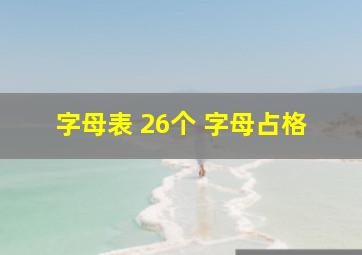 字母表 26个 字母占格